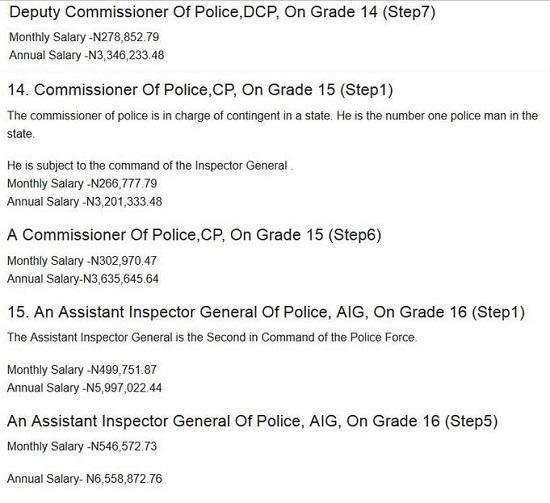 Deputy Commissioner Of Police,DCP, On Grade 14 (Step7)

Monthly Salary -N278,852.79
Annual Salary -N3,346,233.48

14. Commissioner Of Police,CP, On Grade 15 (Step1)

The commissioner of police is in charge of contingent in a state. He is the number one police man in the state.

He is subject to the command of the Inspector General .
Monthly Salary -N266,777.79
Annual Salary -N3,201,333.48

A Commissioner Of Police,CP, On Grade 15 (Step6)

Monthly Salary -N302,970.47
Annual Salary-N3,635,645.64

15. An Assistant Inspector General Of Police, AIG, On Grade 16 (Step1)

The Assistant Inspector General is the Second in Command of the Police Force.

Monthly Salary -N499,751.87
Annual Salary -N5,997,022.44

An Assistant Inspector General Of Police, AIG, On Grade 16 (Step5)

Monthly Salary -N546,572.73

Annual Salary- N6,558,872.76